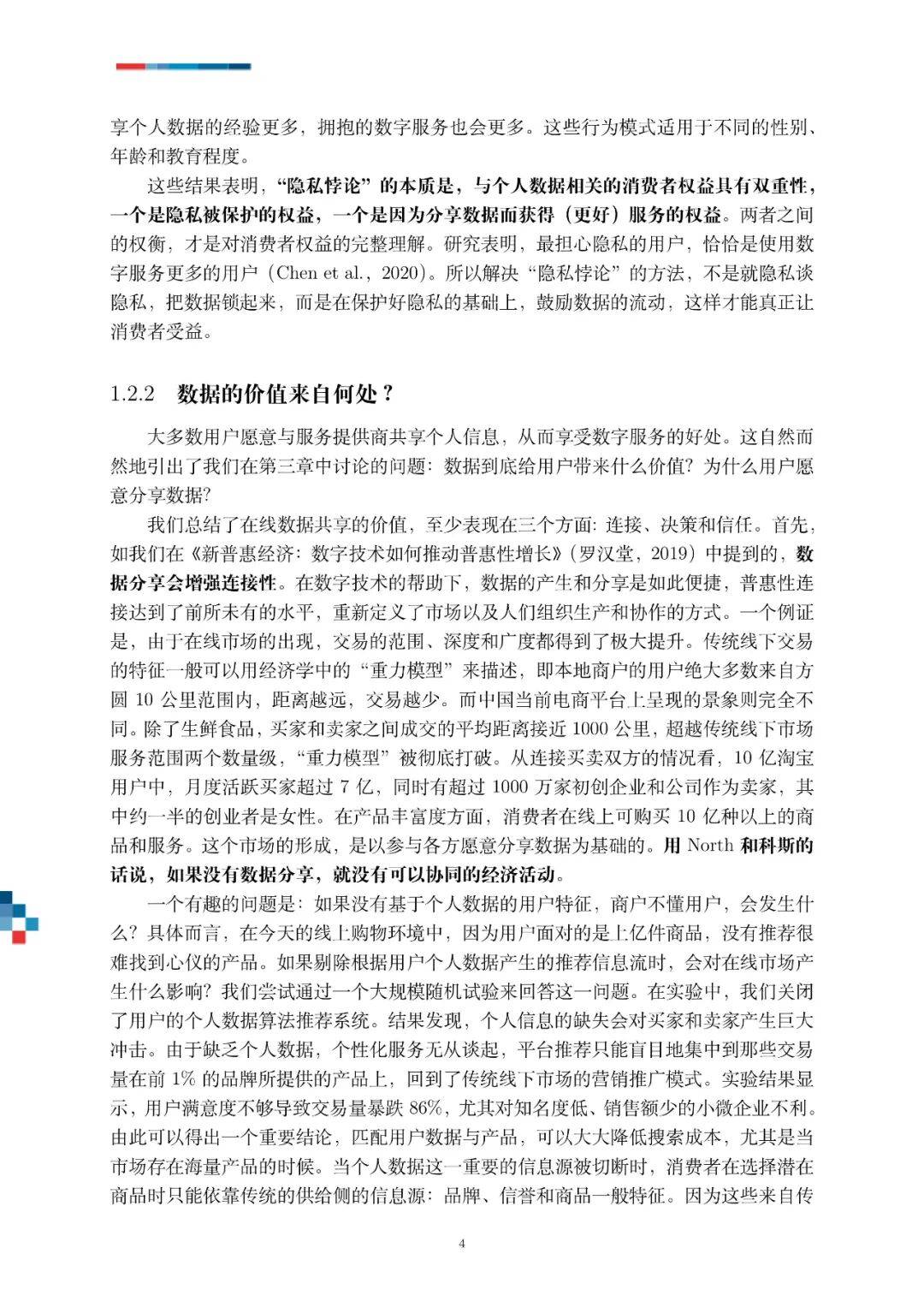 享个人数据的经验更多，拥抱的数字服务也会更多。这些行为模式适用于不同的性别、年龄和教育程度。

这些结果表明，“隐私悖论”的本质是，与个人数据相关的消费者权益具有双重性，一个是隐私被保护的权益，一个是因为分享数据而获得（更好）服务的权益。两者之间的权衡，才是对消费者权益的完整理解。研究表明，最担心隐私的用户，恰恰是使用数字服务更多的用户（Chen et al.，2020）。所以解决“隐私悖论”的方法，不是就隐私谈隐私，把数据锁起来，而是在保护好隐私的基础上，鼓励数据的流动，这样才能真正让消费者受益。

1.2.2 数据的价值来自何处？

大多数用户愿意与服务提供商共享个人信息，从而享受数字服务的好处。这自然而然地引出了我们在第三章中讨论的问题：数据到底给用户带来什么价值？为什么用户愿意分享数据？

我们总结了在线数据共享的价值，至少表现在三个方面：连接、决策和信任。首先，如我们在《新普惠经济：数字技术如何推动普惠性增长》（罗汉堂，2019）中提到的，数据分享会增强连接性。在数字技术的帮助下，数据的产生和分享是如此便捷，普惠性连接达到了前所未有的水平，重新定义了市场以及人们组织生产和协作的方式。一个例证是，由于在线市场的出现，交易的范围、深度和广度都得到了极大提升。传统线下交易的特征一般可以用经济学中的“重力模型”来描述，即本地商户的用户绝大多数来自方圆10公里范围内，距离越远，交易越少。而中国当前电商平台上呈现的景象则完全不同。除了生鲜食品，买家和卖家之间成交的平均距离接近1000公里，超越传统线下市场服务范围两个数量级，“重力模型”被彻底打破。从连接买卖双方的情况看，10亿淘宝用户中，月度活跃买家超过7亿，同时有超过1000万家初创企业和公司作为卖家，其中约一半的创业者是女性。在产品丰富度方面，消费者在线上可购买10亿种以上的商品和服务。这个市场的形成，是以参与各方愿意分享数据为基础的。用North和科斯的话说，如果没有数据分享，就没有可以协同的经济活动。

一个有趣的问题是：如果没有基于个人数据的用户特征，商户不懂用户，会发生什么？具体而言，在今天的线上购物环境中，因为用户面对的是上亿件商品，没有推荐很难找到心仪的产品。如果剔除根据用户个人数据产生的推荐信息流时，会对在线市场产生什么影响？我们尝试通过一个大规模随机试验来回答这一问题。在实验中，我们关闭了用户的个人数据算法推荐系统。结果发现，个人信息的缺失会对买家和卖家产生巨大冲击。由于缺乏个人数据，个性化服务无从谈起，平台推荐只能盲目地集中到那些交易量在前1%的品牌所提供的产品上，回到了传统线下市场的营销推广模式。实验结果显示，用户满意度不够导致交易量暴跌86%，尤其对知名度低、销售额少的小微企业不利。由此可以得出一个重要结论，匹配用户数据与产品，可以大大降低搜索成本，尤其是当市场存在海量产品的时候。当个人数据这一重要的信息源被切断时，消费者在选择潜在商品时只能依靠传统的供给侧的信息源：品牌、信誉和商品一般特征。因为这些来自传

4